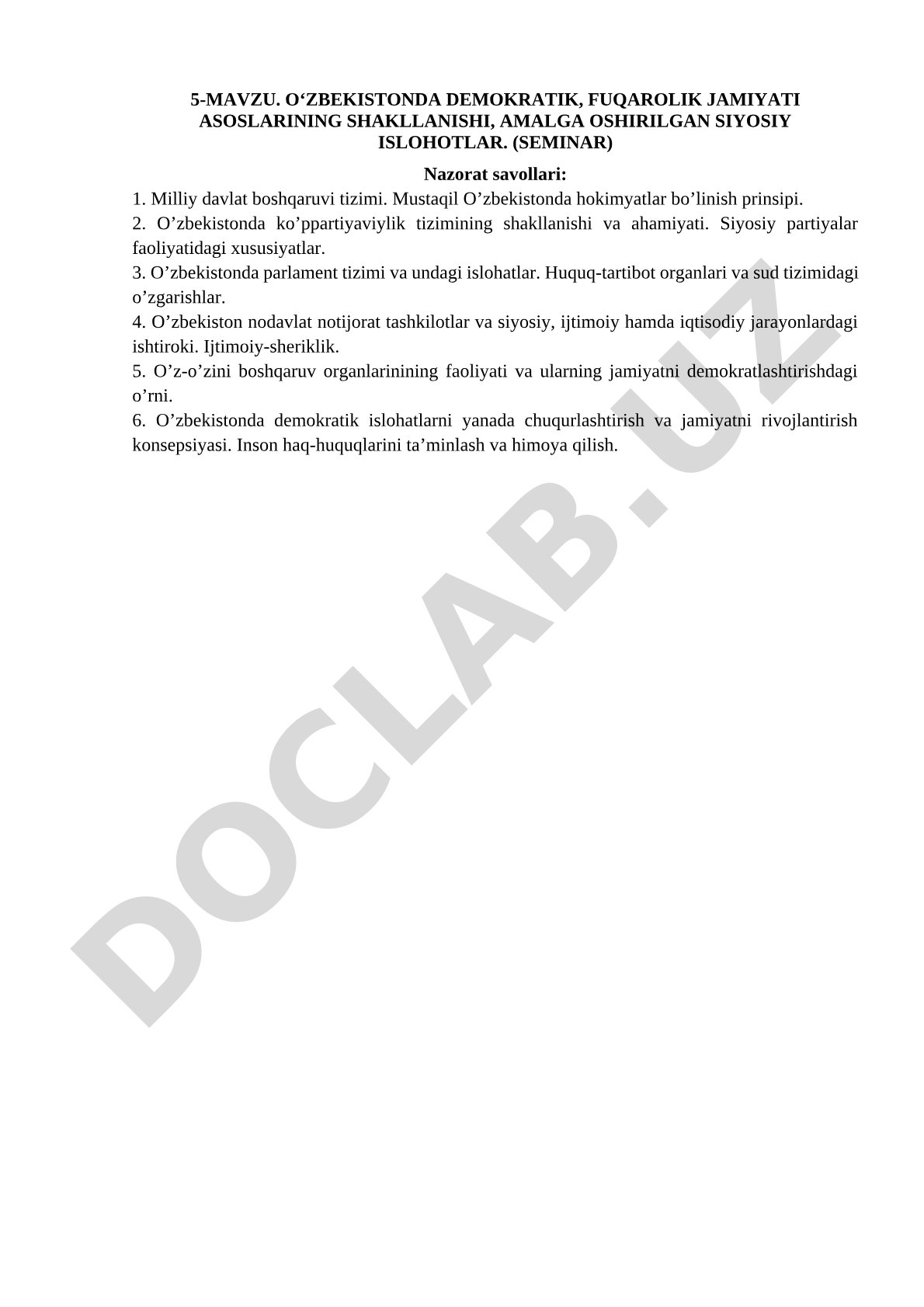 5-MAVZU. O‘ZBEKISTONDA DEMOKRATIK, FUQAROLIK JAMIYATI ASOSLARINING SHAKLLANISHI, AMALGA OSHIRILGAN SIYOSIY ISLOHOTLAR. (SEMINAR)

Nazorat savollari:

1. Milliy davlat boshqaruvi tizimi. Mustaqil O’zbekistonda hokimyatlar bo’linish prinsipi.

2. O’zbekistonda ko’ppartiyaviylik tizimining shakllanishi va ahamiyati. Siyosiy partiyalar faoliyatidagi xususiyatlar.

3. O’zbekistonda parlament tizimi va undagi islohatlar. Huquq-tartibot organlari va sud tizimidagi o’zgarishlar.

4. O’zbekiston nodavlat notijorat tashkilotlar va siyosiy, ijtimoiy hamda iqtisodiy jarayonlardagi ishtiroki. Ijtimoiy-sheriklik.

5. O’z-o’zini boshqaruv organlarinining faoliyati va ularning jamiyatni demokratlashtirishdagi o’rni.

6. O’zbekistonda demokratik islohatlarni yanada chuqurlashtirish va jamiyatni rivojlantirish konsepsiyasi. Inson haq-huquqlarini ta’minlash va himoya qilish.

DOCLAB.UZ